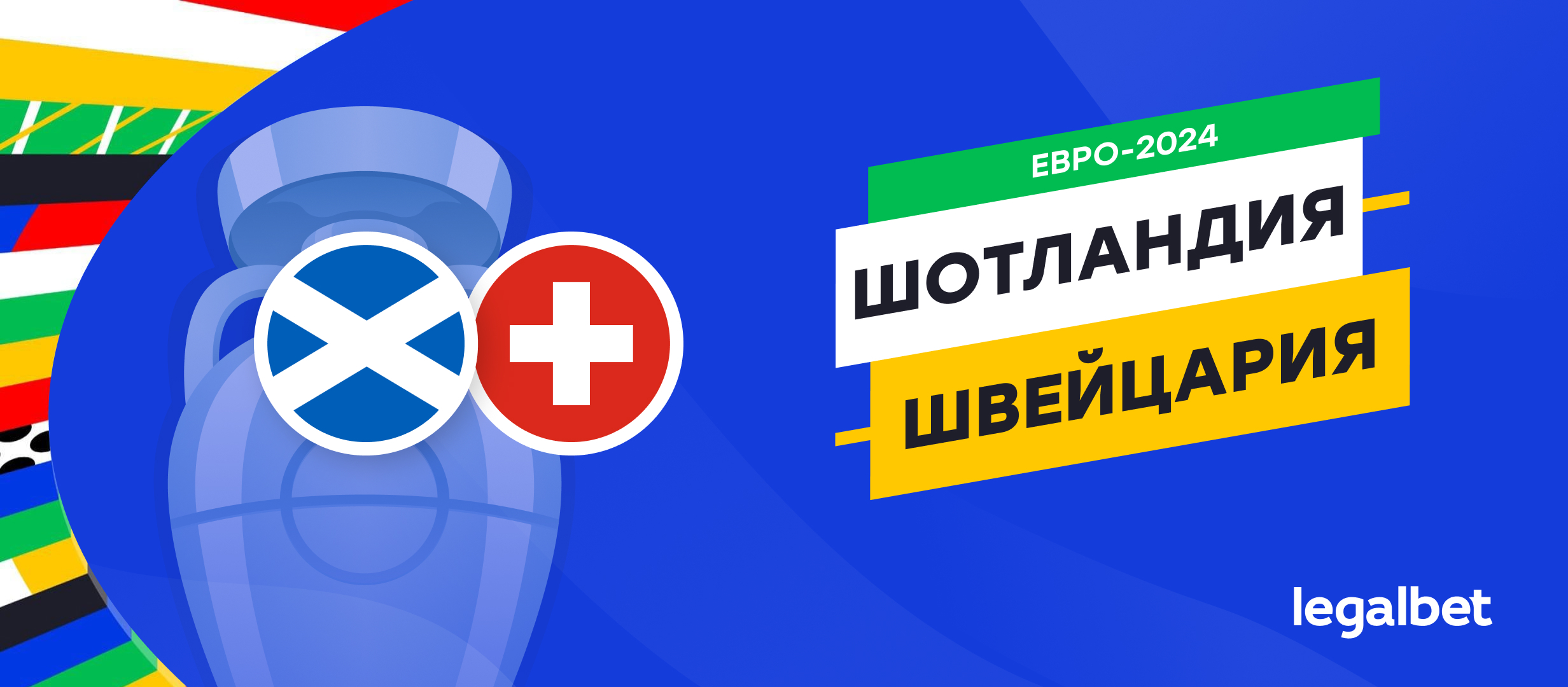 ЕВРО-2024

ШОТЛАНДИЯ

ШВЕЙЦАРИЯ

legalbet